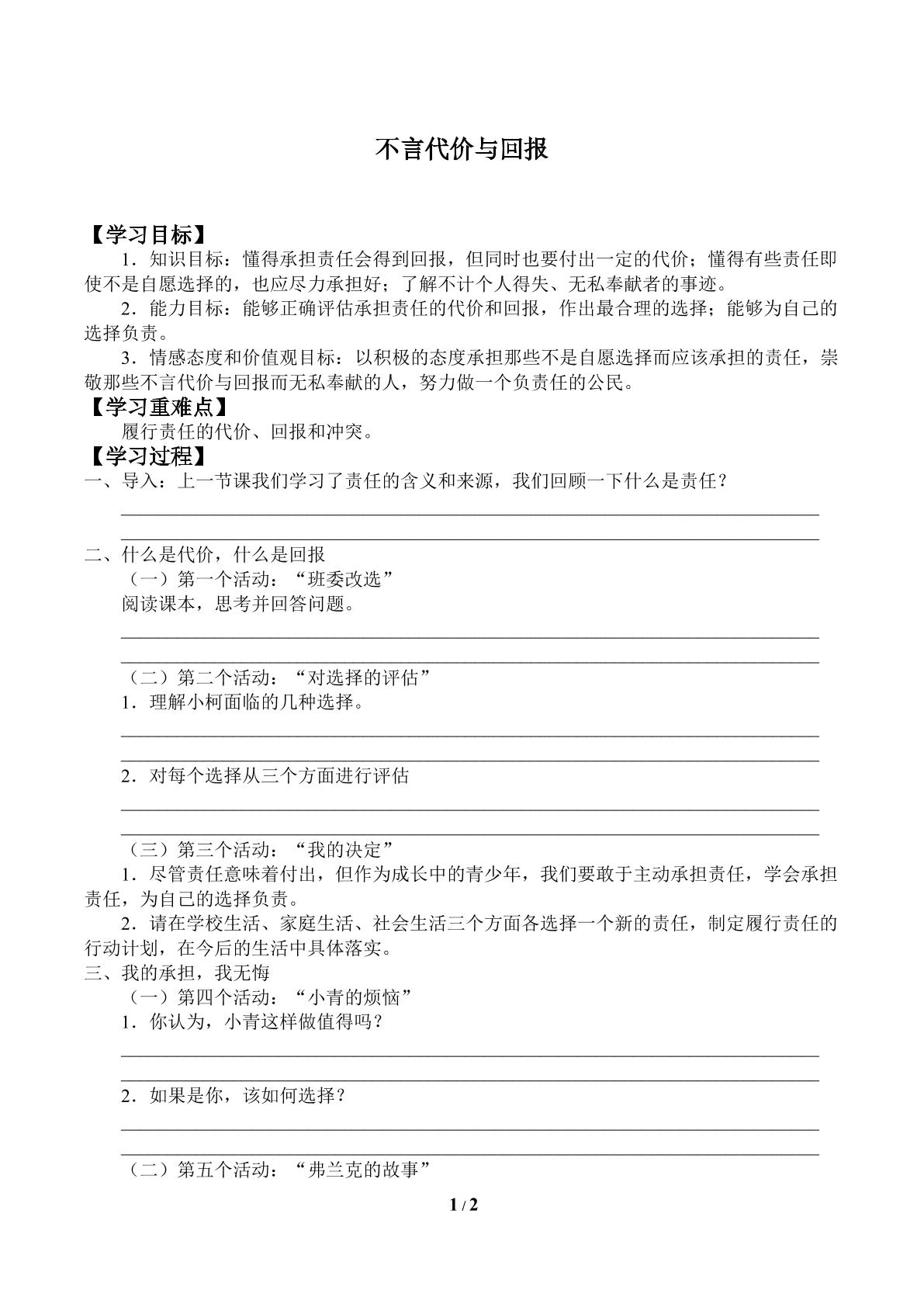 不言代价与回报

【学习目标】

1．知识目标：懂得承担责任会得到回报，但同时也要付出一定的代价；懂得有些责任即使不是自愿选择的，也应尽力承担好；了解不计个人得失、无私奉献者的事迹。

2．能力目标：能够正确评估承担责任的代价和回报，作出最合理的选择；能够为自己的选择负责。

3．情感态度和价值观目标：以积极的态度承担那些不是自愿选择而应该承担的责任，崇敬那些不言代价与回报而无私奉献的人，努力做一个负责任的公民。

【学习重难点】

履行责任的代价、回报和冲突。

【学习过程】

一、导入：上一节课我们学习了责任的含义和来源，我们回顾一下什么是责任？

____
____

二、什么是代价，什么是回报

（一）第一个活动：“班委改选”

阅读课本，思考并回答问题。

____
____

（二）第二个活动：“对选择的评估”

1．理解小柯面临的几种选择。

____
____

2．对每个选择从三个方面进行评估

____
____

（三）第三个活动：“我的决定”

1．尽管责任意味着付出，但作为成长中的青少年，我们要敢于主动承担责任，学会承担责任，为自己的选择负责。

2．请在学校生活、家庭生活、社会生活三个方面各选择一个新的责任，制定履行责任的行动计划，在今后的生活中具体落实。

三、我的承担，我无悔

（一）第四个活动：“小青的烦恼”

1．你认为，小青这样做值得吗？

____
____

2．如果是你，该如何选择？

____
____

（二）第五个活动：“弗兰克的故事”

1 / 2